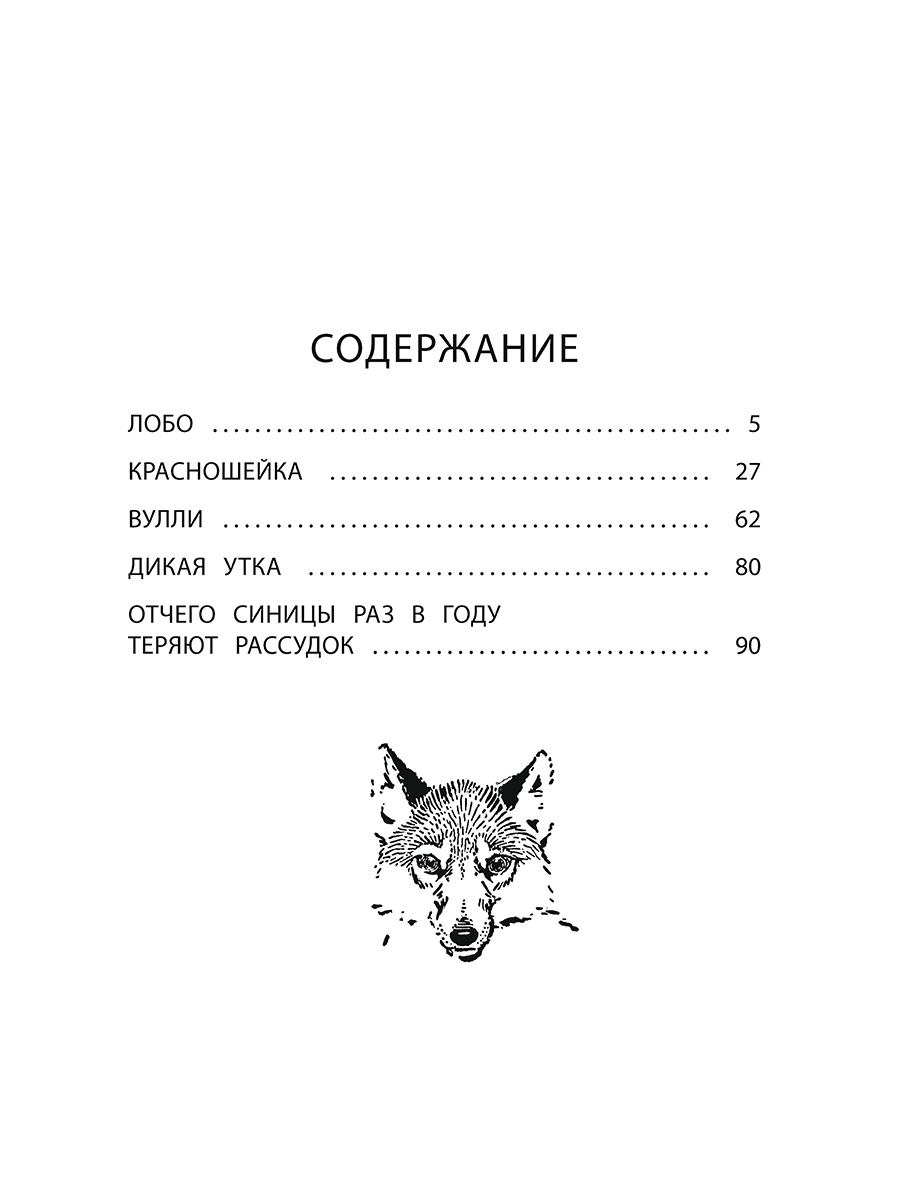 СОДЕРЖАНИЕ

ЛОБО 5

КРАСНОШЕЙКА 27

ВУЛЛИ 62

ДИКАЯ УТКА 80

ОТЧЕГО СИНИЦЫ РАЗ В ГОДУ ТЕРЯЮТ РАССУДОК 90